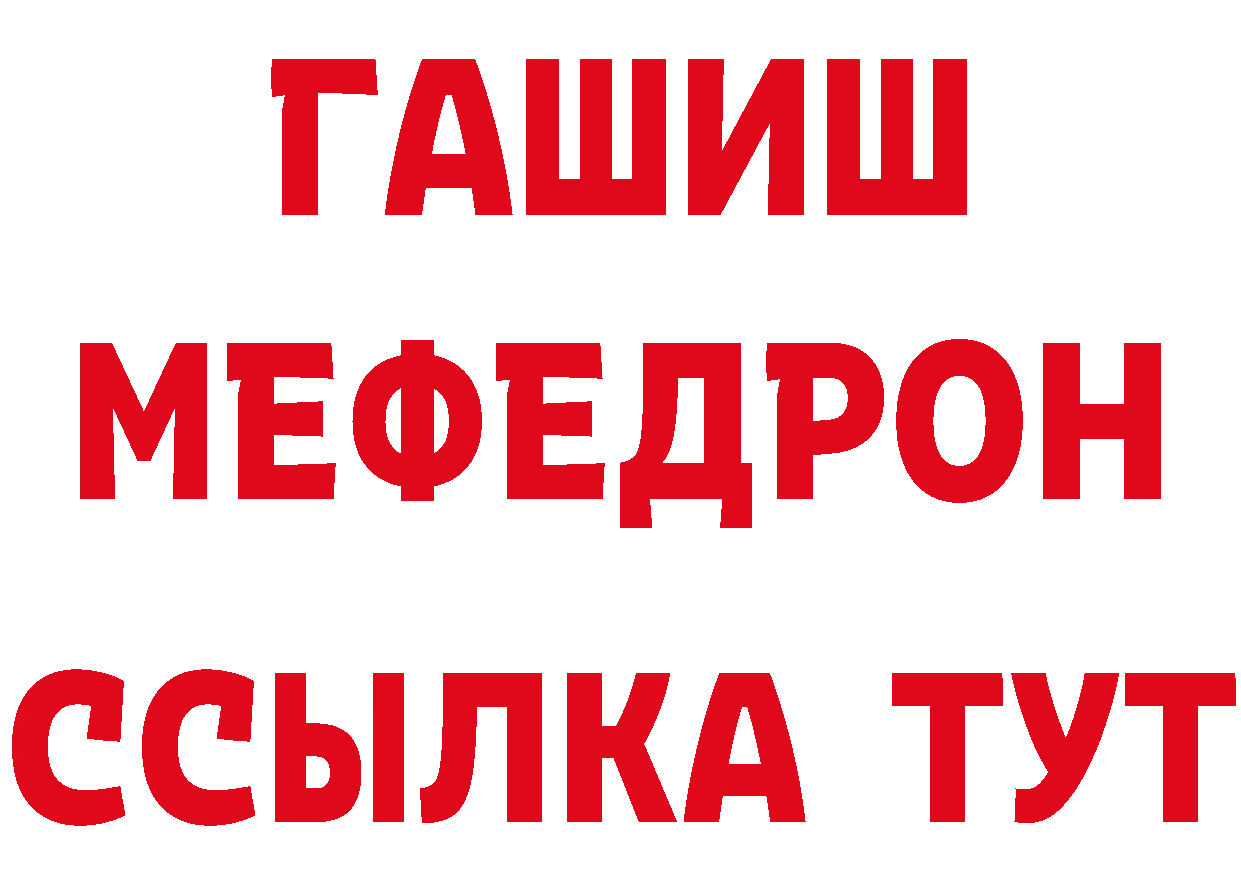 ГАШИШ
МЕФЕДРОН
ССЫЛКА ТУТ